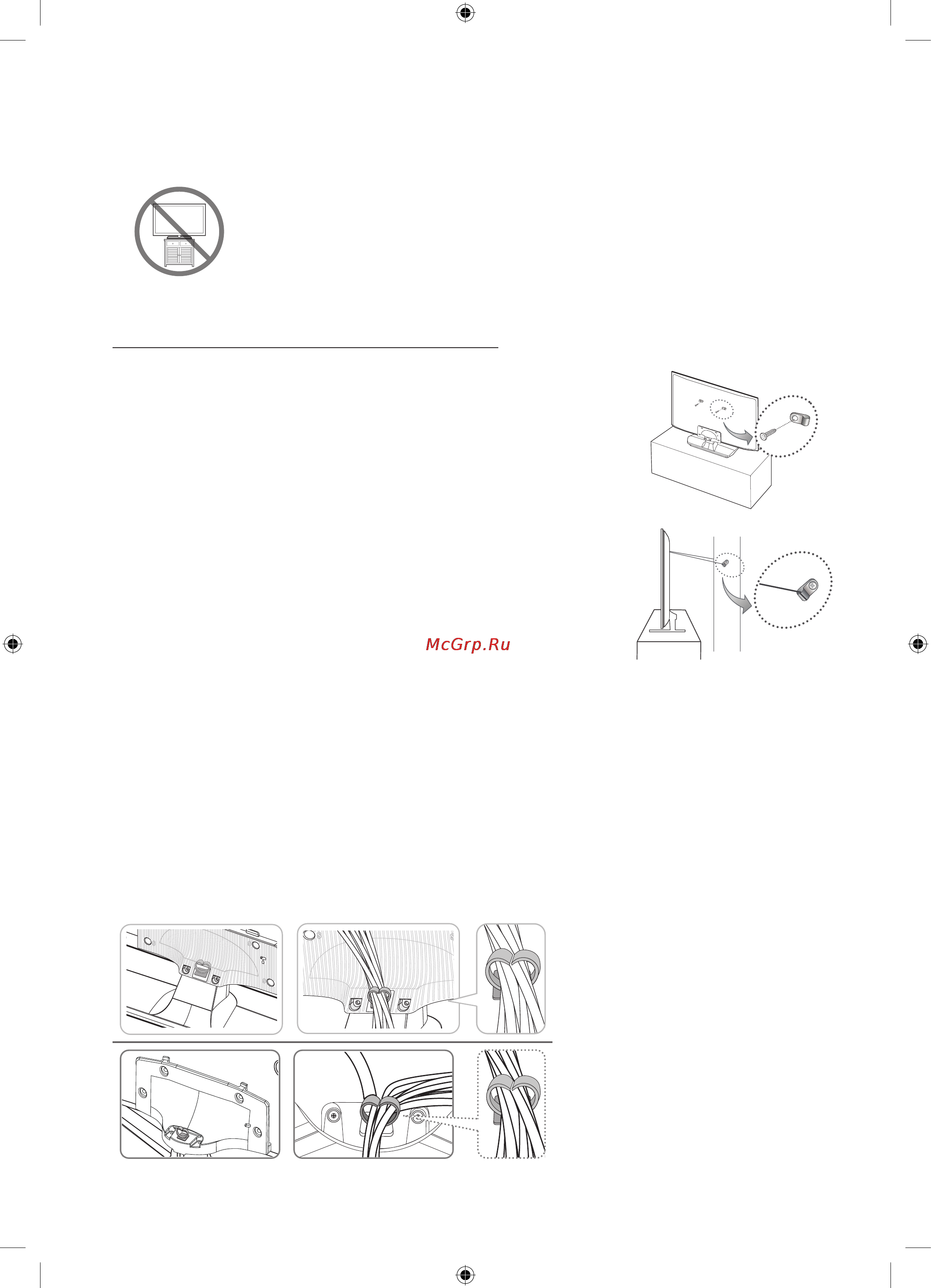 McGrp.Ru